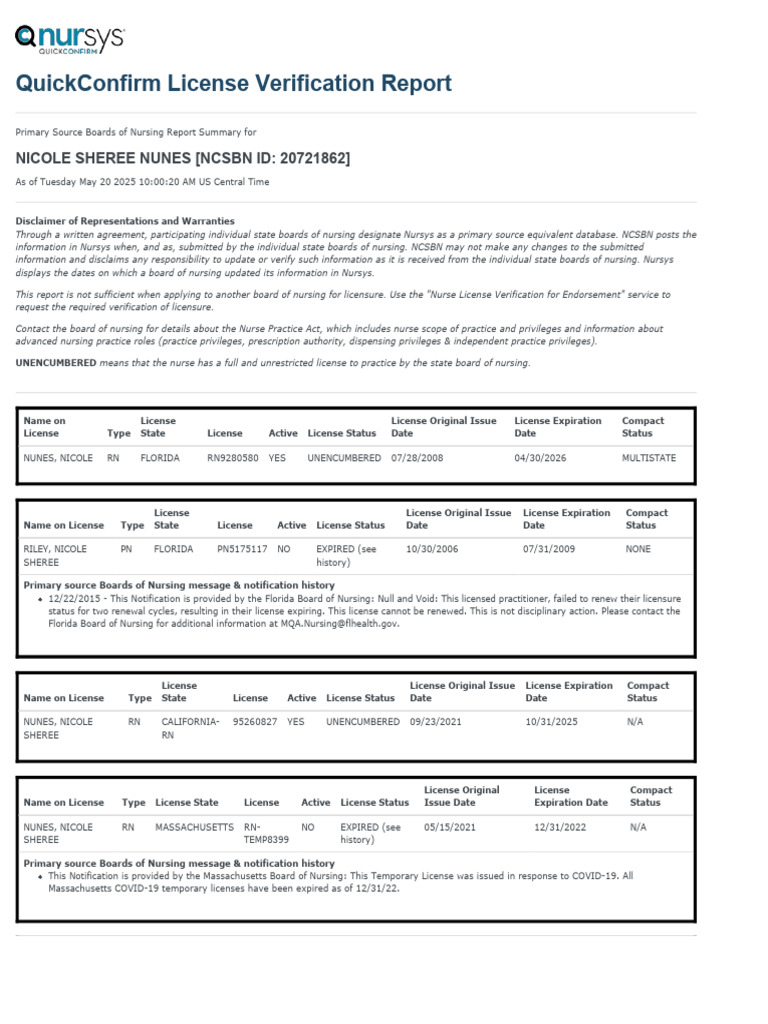 nursys
QUICKCONFIRM

QuickConfirm License Verification Report

Primary Source Boards of Nursing Report Summary for

NICOLE SHEREE NUNES [NCSBN ID: 20721862]

As of Tuesday May 20 2025 10:00:20 AM US Central Time

Disclaimer of Representations and Warranties
Through a written agreement, participating individual state boards of nursing designate Nursys as a primary source equivalent database. NCSBN posts the information in Nursys when, and as, submitted by the individual state boards of nursing. NCSBN may not make any changes to the submitted information and disclaims any responsibility to update or verify such information as it is received from the individual state boards of nursing. Nursys displays the dates on which a board of nursing updated its information in Nursys.

This report is not sufficient when applying to another board of nursing for licensure. Use the "Nurse License Verification for Endorsement" service to request the required verification of licensure.

Contact the board of nursing for details about the Nurse Practice Act, which includes nurse scope of practice and privileges and information about advanced nursing practice roles (practice privileges, prescription authority, dispensing privileges & independent practice privileges).

UNENCUMBERED means that the nurse has a full and unrestricted license to practice by the state board of nursing.

| Name on License | Type | License State | License | Active | License Status | License Original Issue Date | License Expiration Date | Compact Status |
|---|---|---|---|---|---|---|---|---|
| NUNES, NICOLE | RN | FLORIDA | RN9280580 | YES | UNENCUMBERED | 07/28/2008 | 04/30/2026 | MULTISTATE |

| Name on License | Type | License State | License | Active | License Status | License Original Issue Date | License Expiration Date | Compact Status |
|---|---|---|---|---|---|---|---|---|
| RILEY, NICOLE SHEREE | PN | FLORIDA | PN5175117 | NO | EXPIRED (see history) | 10/30/2006 | 07/31/2009 | NONE |

Primary source Boards of Nursing message & notification history
• 12/22/2015 - This Notification is provided by the Florida Board of Nursing: Null and Void: This licensed practitioner, failed to renew their licensure status for two renewal cycles, resulting in their license expiring. This license cannot be renewed. This is not disciplinary action. Please contact the Florida Board of Nursing for additional information at MQA.Nursing@flhealth.gov.

| Name on License | Type | License State | License | Active | License Status | License Original Issue Date | License Expiration Date | Compact Status |
|---|---|---|---|---|---|---|---|---|
| NUNES, NICOLE SHEREE | RN | CALIFORNIA-RN | 95260827 | YES | UNENCUMBERED | 09/23/2021 | 10/31/2025 | N/A |

| Name on License | Type | License State | License | Active | License Status | License Original Issue Date | License Expiration Date | Compact Status |
|---|---|---|---|---|---|---|---|---|
| NUNES, NICOLE SHEREE | RN | MASSACHUSETTS | RN-TEMP8399 | NO | EXPIRED (see history) | 05/15/2021 | 12/31/2022 | N/A |

Primary source Boards of Nursing message & notification history
• This Notification is provided by the Massachusetts Board of Nursing: This Temporary License was issued in response to COVID-19. All Massachusetts COVID-19 temporary licenses have been expired as of 12/31/22.